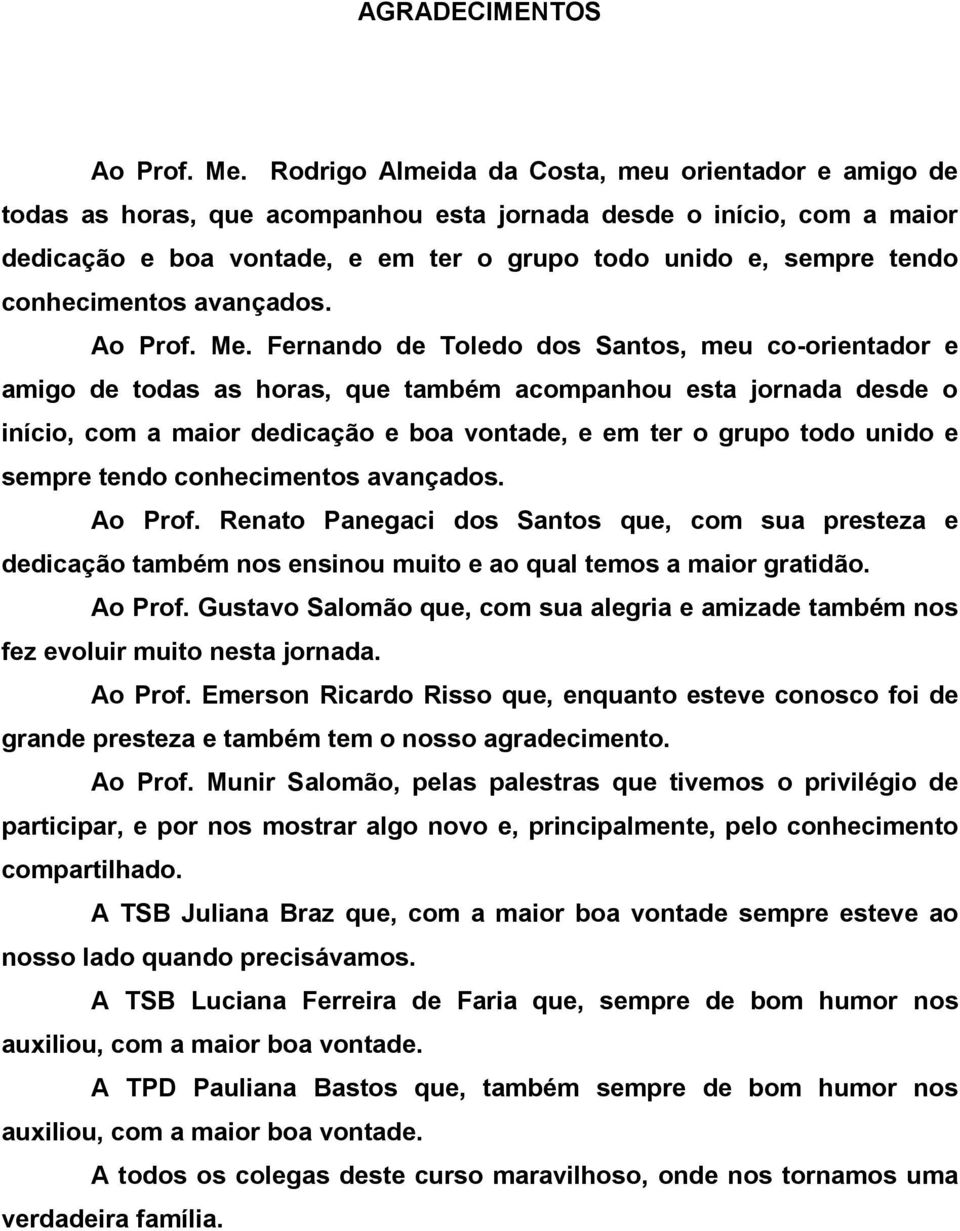 AGRADECIMENTOS

Ao Prof. Me. Rodrigo Almeida da Costa, meu orientador e amigo de todas as horas, que acompanhou esta jornada desde o início, com a maior dedicação e boa vontade, e em ter o grupo todo unido e, sempre tendo conhecimentos avançados.

Ao Prof. Me. Fernando de Toledo dos Santos, meu co-orientador e amigo de todas as horas, que também acompanhou esta jornada desde o início, com a maior dedicação e boa vontade, e em ter o grupo todo unido e sempre tendo conhecimentos avançados.

Ao Prof. Renato Panegaci dos Santos que, com sua presteza e dedicação também nos ensinou muito e ao qual temos a maior gratidão.

Ao Prof. Gustavo Salomão que, com sua alegria e amizade também nos fez evoluir muito nesta jornada.

Ao Prof. Emerson Ricardo Risso que, enquanto esteve conosco foi de grande presteza e também tem o nosso agradecimento.

Ao Prof. Munir Salomão, pelas palestras que tivemos o privilégio de participar, e por nos mostrar algo novo e, principalmente, pelo conhecimento compartilhado.

A TSB Juliana Braz que, com a maior boa vontade sempre esteve ao nosso lado quando precisávamos.

A TSB Luciana Ferreira de Faria que, sempre de bom humor nos auxiliou, com a maior boa vontade.

A TPD Pauliana Bastos que, também sempre de bom humor nos auxiliou, com a maior boa vontade.

A todos os colegas deste curso maravilhoso, onde nos tornamos uma verdadeira família.